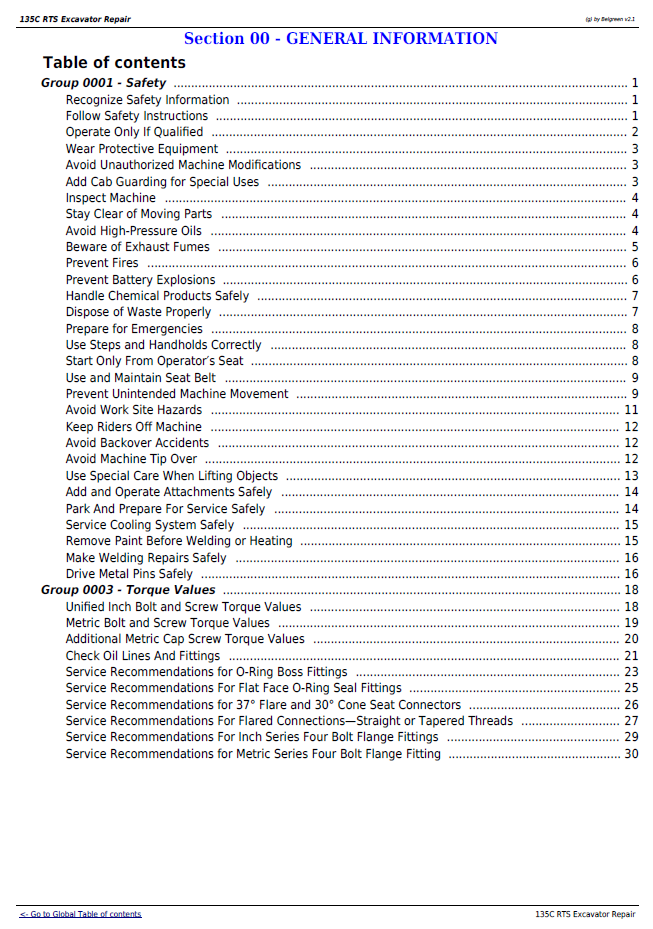 135C RTS Excavator Repair

(g) by Belgreen v2.1

Section 00 - GENERAL INFORMATION

Table of contents

Group 0001 - Safety 1
Recognize Safety Information 1
Follow Safety Instructions 1
Operate Only If Qualified 2
Wear Protective Equipment 3
Avoid Unauthorized Machine Modifications 3
Add Cab Guarding for Special Uses 3
Inspect Machine 4
Stay Clear of Moving Parts 4
Avoid High-Pressure Oils 4
Beware of Exhaust Fumes 5
Prevent Fires 6
Prevent Battery Explosions 6
Handle Chemical Products Safely 7
Dispose of Waste Properly 7
Prepare for Emergencies 8
Use Steps and Handholds Correctly 8
Start Only From Operator's Seat 8
Use and Maintain Seat Belt 9
Prevent Unintended Machine Movement 9
Avoid Work Site Hazards 11
Keep Riders Off Machine 12
Avoid Backover Accidents 12
Avoid Machine Tip Over 12
Use Special Care When Lifting Objects 13
Add and Operate Attachments Safely 14
Park And Prepare For Service Safely 14
Service Cooling System Safely 15
Remove Paint Before Welding or Heating 15
Make Welding Repairs Safely 16
Drive Metal Pins Safely 16
Group 0003 - Torque Values 18
Unified Inch Bolt and Screw Torque Values 18
Metric Bolt and Screw Torque Values 19
Additional Metric Cap Screw Torque Values 20
Check Oil Lines And Fittings 21
Service Recommendations for O-Ring Boss Fittings 23
Service Recommendations For Flat Face O-Ring Seal Fittings 25
Service Recommendations for 37° Flare and 30° Cone Seat Connectors 26
Service Recommendations For Flared Connections—Straight or Tapered Threads 27
Service Recommendations For Inch Series Four Bolt Flange Fittings 29
Service Recommendations for Metric Series Four Bolt Flange Fitting 30

<- Go to Global Table of contents

135C RTS Excavator Repair